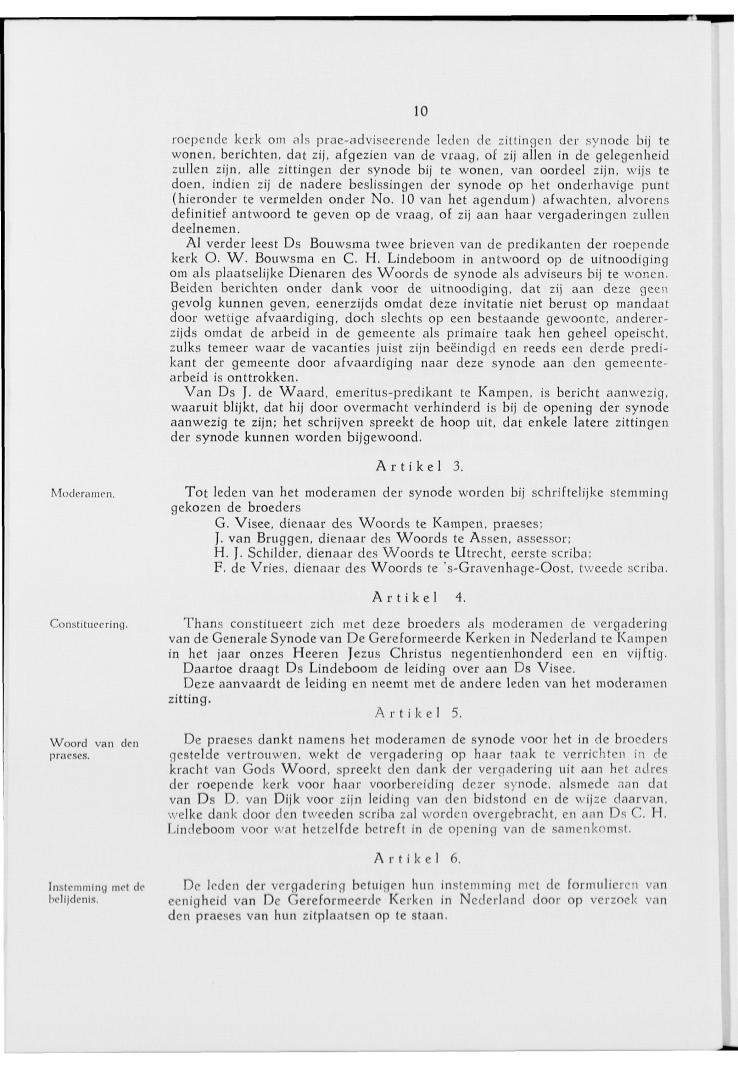 10

roepende kerk om als prae-adviseerende leden de zittingen der synode bij te wonen, berichten, dat zij, afgezien van de vraag, of zij allen in de gelegenheid zullen zijn, alle zittingen der synode bij te wonen, van oordeel zijn, wijs te doen, indien zij de nadere beslissingen der synode op het onderhavige punt (hieronder te vermelden onder No. 10 van het agendum) afwachten, alvorens definitief antwoord te geven op de vraag, of zij aan haar vergaderingen zullen deelnemen.

Al verder leest Ds Bouwsma twee brieven van de predikanten der roepende kerk O. W. Bouwsma en C. H. Lindeboom in antwoord op de uitnoodiging om als plaatselijke Dienaren des Woords de synode als adviseurs bij te wonen. Beiden berichten onder dank voor de uitnoodiging, dat zij aan deze geen gevolg kunnen geven, eenerzijds omdat deze invitatie niet berust op mandaat door wettige afvaardiging, doch slechts op een bestaande gewoonte, andererzijds omdat de arbeid in de gemeente als primaire taak hen geheel opeischt, zulks temeer waar de vacanties juist zijn beëindigd en reeds een derde predikant der gemeente door afvaardiging naar deze synode aan den gemeentearbeid is onttrokken.

Van Ds J. de Waard, emeritus-predikant te Kampen, is bericht aanwezig, waaruit blijkt, dat hij door overmacht verhinderd is bij de opening der synode aanwezig te zijn; het schrijven spreekt de hoop uit, dat enkele latere zittingen der synode kunnen worden bijgewoond.

Artikel 3.

Moderamen.

Tot leden van het moderamen der synode worden bij schriftelijke stemming gekozen de broeders
G. Visee, dienaar des Woords te Kampen, praeses;
J. van Bruggen, dienaar des Woords te Assen, assessor;
H. J. Schilder, dienaar des Woords te Utrecht, eerste scriba;
F. de Vries, dienaar des Woords te 's-Gravenhage-Oost, tweede scriba.

Artikel 4.

Constitueering.

Thans constitueert zich met deze broeders als moderamen de vergadering van de Generale Synode van De Gereformeerde Kerken in Nederland te Kampen in het jaar onzes Heeren Jezus Christus negentienhonderd een en vijftig.
Daartoe draagt Ds Lindeboom de leiding over aan Ds Visee.
Deze aanvaardt de leiding en neemt met de andere leden van het moderamen zitting.

Artikel 5.

Woord van den praeses.

De praeses dankt namens het moderamen de synode voor het in de broeders gestelde vertrouwen, wekt de vergadering op haar taak te verrichten in de kracht van Gods Woord, spreekt den dank der vergadering uit aan het adres der roepende kerk voor haar voorbereiding dezer synode, alsmede aan dat van Ds D. van Dijk voor zijn leiding van den bidstond en de wijze daarvan, welke dank door den tweeden scriba zal worden overgebracht, en aan Ds C. H. Lindeboom voor wat hetzelfde betreft in de opening van de samenkomst.

Artikel 6.

Instemming met de belijdenis.

De leden der vergadering betuigen hun instemming met de formulieren van eenigheid van De Gereformeerde Kerken in Nederland door op verzoek van den praeses van hun zitplaatsen op te staan.